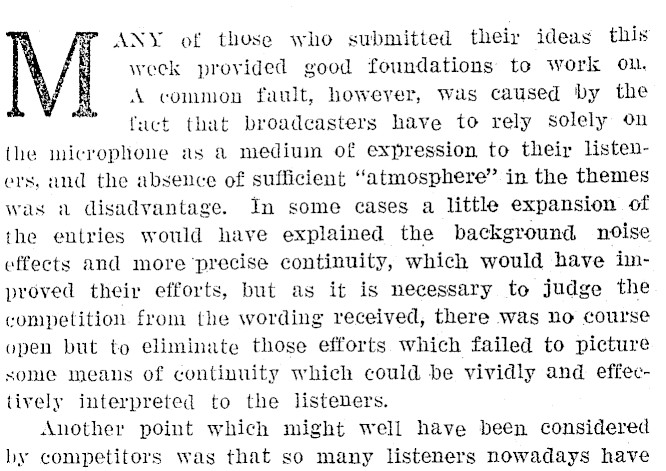 MANY of those who submitted their ideas this week provided good foundations to work on. A common fault, however, was caused by the fact that broadcasters have to rely solely on the microphone as a medium of expression to their listeners, and the absence of sufficient "atmosphere" in the themes was a disadvantage. In some cases a little expansion of the entries would have explained the background noise effects and more precise continuity, which would have improved their efforts, but as it is necessary to judge the competition from the wording received, there was no course open but to eliminate those efforts which failed to picture some means of continuity which could be vividly and effectively interpreted to the listeners.

Another point which might well have been considered by competitors was that so many listeners nowadays have